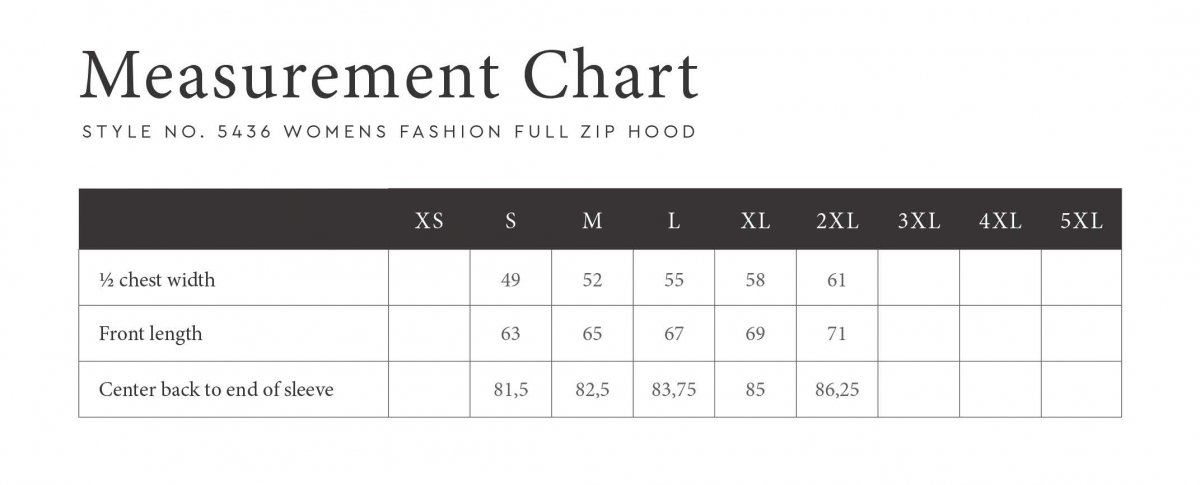 Measurement Chart

STYLE NO. 5436 WOMENS FASHION FULL ZIP HOOD

|  | XS | S | M | L | XL | 2XL | 3XL | 4XL | 5XL |
|---|---|---|---|---|---|---|---|---|---|
| ½ chest width |  | 49 | 52 | 55 | 58 | 61 |  |  |  |
| Front length |  | 63 | 65 | 67 | 69 | 71 |  |  |  |
| Center back to end of sleeve |  | 81,5 | 82,5 | 83,75 | 85 | 86,25 |  |  |  |